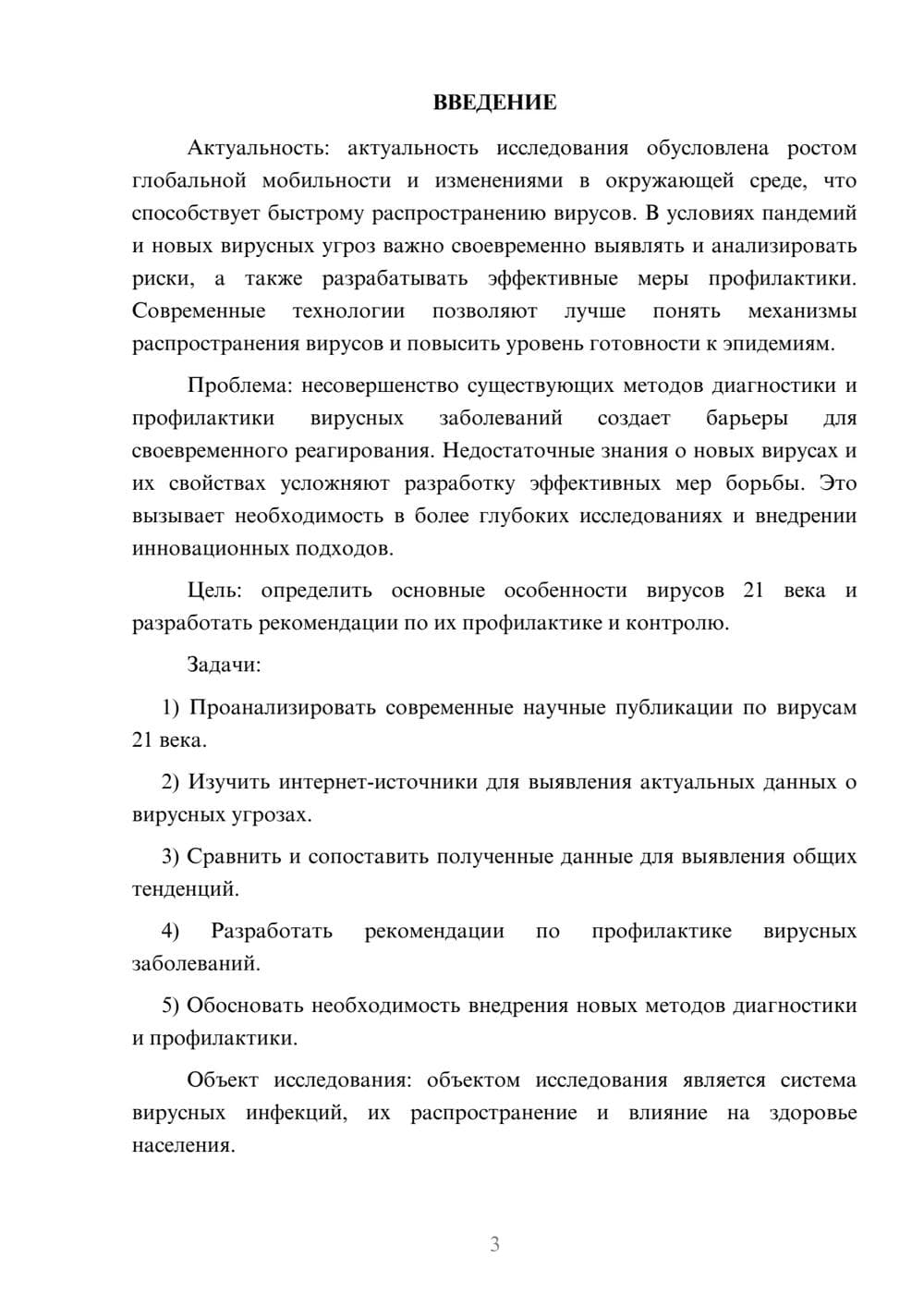 ВВЕДЕНИЕ

Актуальность: актуальность исследования обусловлена ростом глобальной мобильности и изменениями в окружающей среде, что способствует быстрому распространению вирусов. В условиях пандемий и новых вирусных угроз важно своевременно выявлять и анализировать риски, а также разрабатывать эффективные меры профилактики. Современные технологии позволяют лучше понять механизмы распространения вирусов и повысить уровень готовности к эпидемиям.

Проблема: несовершенство существующих методов диагностики и профилактики вирусных заболеваний создает барьеры для своевременного реагирования. Недостаточные знания о новых вирусах и их свойствах усложняют разработку эффективных мер борьбы. Это вызывает необходимость в более глубоких исследованиях и внедрении инновационных подходов.

Цель: определить основные особенности вирусов 21 века и разработать рекомендации по их профилактике и контролю.

Задачи:

1) Проанализировать современные научные публикации по вирусам 21 века.

2) Изучить интернет-источники для выявления актуальных данных о вирусных угрозах.

3) Сравнить и сопоставить полученные данные для выявления общих тенденций.

4) Разработать рекомендации по профилактике вирусных заболеваний.

5) Обосновать необходимость внедрения новых методов диагностики и профилактики.

Объект исследования: объектом исследования является система вирусных инфекций, их распространение и влияние на здоровье населения.

3